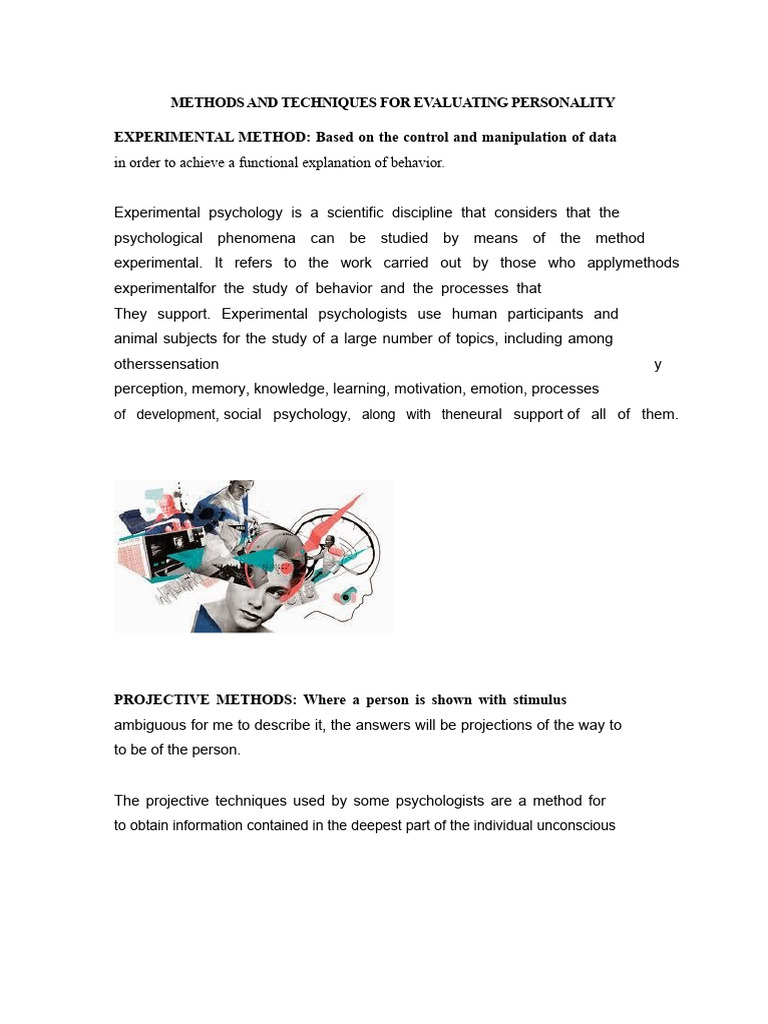 METHODS AND TECHNIQUES FOR EVALUATING PERSONALITY

EXPERIMENTAL METHOD: Based on the control and manipulation of data in order to achieve a functional explanation of behavior.

Experimental psychology is a scientific discipline that considers that the psychological phenomena can be studied by means of the method experimental. It refers to the work carried out by those who applymethods experimentalfor the study of behavior and the processes that They support. Experimental psychologists use human participants and animal subjects for the study of a large number of topics, including among otherssensation y perception, memory, knowledge, learning, motivation, emotion, processes of development, social psychology, along with theneural support of all of them.

PROJECTIVE METHODS: Where a person is shown with stimulus ambiguous for me to describe it, the answers will be projections of the way to to be of the person.

The projective techniques used by some psychologists are a method for to obtain information contained in the deepest part of the individual unconscious